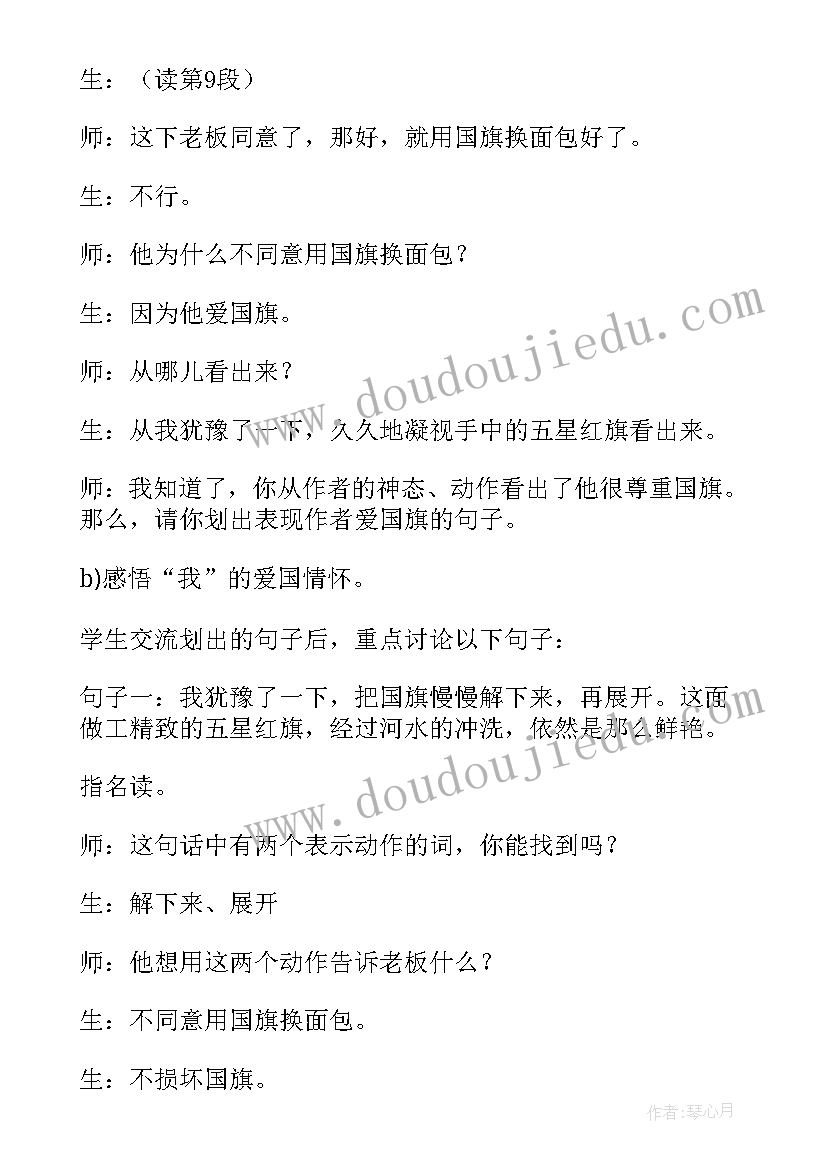 生：（读第9段）

师：这下老板同意了，那好，就用国旗换面包好了。

生：不行。

师：他为什么不同意用国旗换面包？

生：因为他爱国旗。

师：从哪儿看出来？

生：从我犹豫了一下，久久地凝视手中的五星红旗看出来。

师：我知道了，你从作者的神态、动作看出了他很尊重国旗。那么，请你划出表现作者爱国旗的句子。

b)感悟“我”的爱国情怀。

学生交流划出的句子后，重点讨论以下句子：

句子一：我犹豫了一下，把国旗慢慢解下来，再展开。这面做工精致的五星红旗，经过河水的冲洗，依然是那么鲜艳。

指名读。

师：这句话中有两个表示动作的词，你能找到吗？

生：解下来、展开

师：他想用这两个动作告诉老板什么？

生：不同意用国旗换面包。

生：不损坏国旗。

www.doudoujiedu.com

www.doudoujiedu.com

作者：琴心月